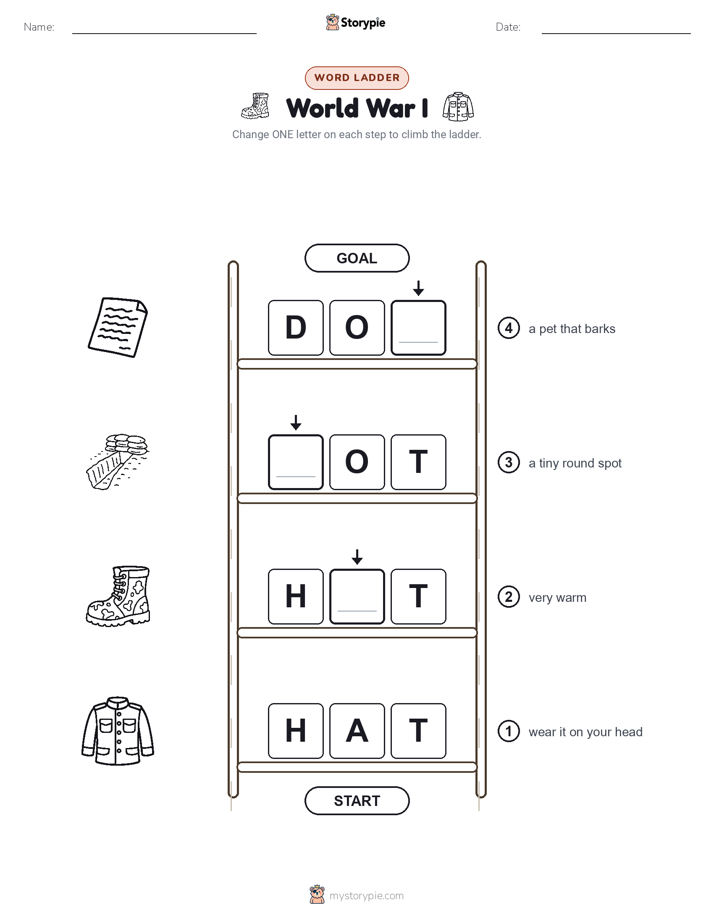 Name:

Storypie

Date:

WORD LADDER

World War I

Change ONE letter on each step to climb the ladder.

GOAL

D O

4 a pet that barks

O T

3 a tiny round spot

H T

2 very warm

H A T

1 wear it on your head

START

mystorypie.com